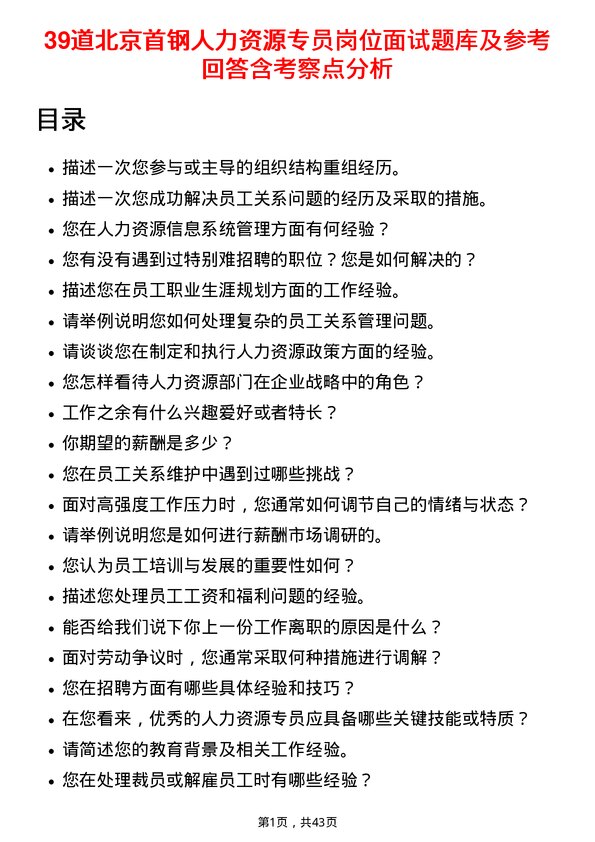 39道北京首钢人力资源专员岗位面试题库及参考回答含考察点分析

目录

• 描述一次您参与或主导的组织结构重组经历。
• 描述一次您成功解决员工关系问题的经历及采取的措施。
• 您在人力资源信息系统管理方面有何经验？
• 您有没有遇到过特别难招聘的职位？您是如何解决的？
• 描述您在员工职业生涯规划方面的工作经验。
• 请举例说明您如何处理复杂的员工关系管理问题。
• 请谈谈您在制定和执行人力资源政策方面的经验。
• 您怎样看待人力资源部门在企业战略中的角色？
• 工作之余有什么兴趣爱好或者特长？
• 你期望的薪酬是多少？
• 您在员工关系维护中遇到过哪些挑战？
• 面对高强度工作压力时，您通常如何调节自己的情绪与状态？
• 请举例说明您是如何进行薪酬市场调研的。
• 您认为员工培训与发展的重要性如何？
• 描述您处理员工工资和福利问题的经验。
• 能否给我们说下你上一份工作离职的原因是什么？
• 面对劳动争议时，您通常采取何种措施进行调解？
• 您在招聘方面有哪些具体经验和技巧？
• 在您看来，优秀的人力资源专员应具备哪些关键技能或特质？
• 请简述您的教育背景及相关工作经验。
• 您在处理裁员或解雇员工时有哪些经验？

第1页，共43页